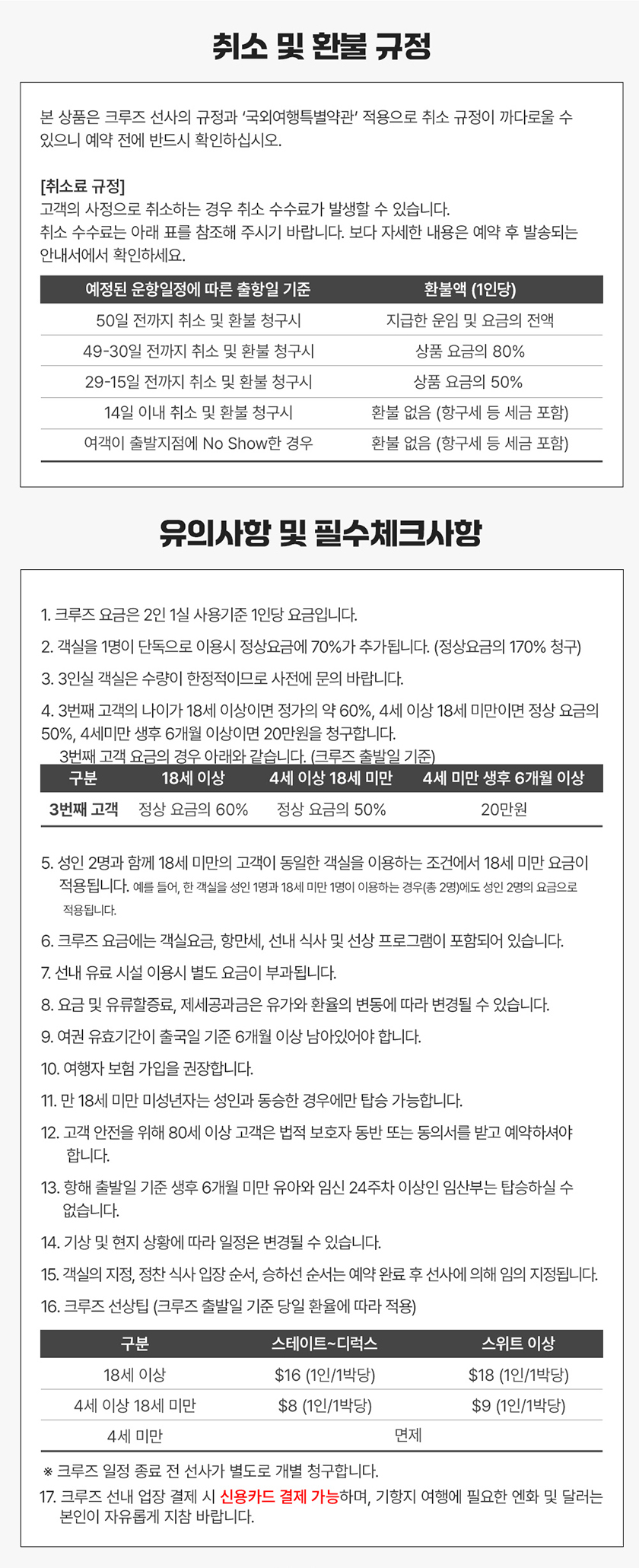 취소 및 환불 규정

본 상품은 크루즈 선사의 규정과 '국외여행특별약관' 적용으로 취소 규정이 까다로울 수 있으니 예약 전에 반드시 확인하십시오.

[취소료 규정]
고객의 사정으로 취소하는 경우 취소 수수료가 발생할 수 있습니다.
취소 수수료는 아래 표를 참조해 주시기 바랍니다. 보다 자세한 내용은 예약 후 발송되는 안내서에서 확인하세요.

| 예정된 운항일정에 따른 출항일 기준 | 환불액 (1인당) |
|---|---|
| 50일 전까지 취소 및 환불 청구시 | 지급한 운임 및 요금의 전액 |
| 49-30일 전까지 취소 및 환불 청구시 | 상품 요금의 80% |
| 29-15일 전까지 취소 및 환불 청구시 | 상품 요금의 50% |
| 14일 이내 취소 및 환불 청구시 | 환불 없음 (항구세 등 세금 포함) |
| 여객이 출발지점에 No Show한 경우 | 환불 없음 (항구세 등 세금 포함) |

유의사항 및 필수체크사항

1. 크루즈 요금은 2인 1실 사용기준 1인당 요금입니다.
2. 객실을 1명이 단독으로 이용시 정상요금에 70%가 추가됩니다. (정상요금의 170% 청구)
3. 3인실 객실은 수량이 한정적이므로 사전에 문의 바랍니다.
4. 3번째 고객의 나이가 18세 이상이면 정가의 약 60%, 4세 이상 18세 미만이면 정상 요금의 50%, 4세미만 생후 6개월 이상이면 20만원을 청구합니다.
3번째 고객 요금의 경우 아래와 같습니다. (크루즈 출발일 기준)

| 구분 | 18세 이상 | 4세 이상 18세 미만 | 4세 미만 생후 6개월 이상 |
|---|---|---|---|
| 3번째 고객 | 정상 요금의 60% | 정상 요금의 50% | 20만원 |

5. 성인 2명과 함께 18세 미만의 고객이 동일한 객실을 이용하는 조건에서 18세 미만 요금이 적용됩니다. 예를 들어, 한 객실을 성인 1명과 18세 미만 1명이 이용하는 경우(총 2명)에도 성인 2명의 요금으로 적용됩니다.
6. 크루즈 요금에는 객실요금, 항만세, 선내 식사 및 선상 프로그램이 포함되어 있습니다.
7. 선내 유료 시설 이용시 별도 요금이 부과됩니다.
8. 요금 및 유류할증료, 제세공과금은 유가와 환율의 변동에 따라 변경될 수 있습니다.
9. 여권 유효기간이 출국일 기준 6개월 이상 남아있어야 합니다.
10. 여행자 보험 가입을 권장합니다.
11. 만 18세 미만 미성년자는 성인과 동승한 경우에만 탑승 가능합니다.
12. 고객 안전을 위해 80세 이상 고객은 법적 보호자 동반 또는 동의서를 받고 예약하셔야 합니다.
13. 항해 출발일 기준 생후 6개월 미만 유아와 임신 24주차 이상인 임산부는 탑승하실 수 없습니다.
14. 기상 및 현지 상황에 따라 일정은 변경될 수 있습니다.
15. 객실의 지정, 정찬 식사 입장 순서, 승하선 순서는 예약 완료 후 선사에 의해 임의 지정됩니다.
16. 크루즈 선상팁 (크루즈 출발일 기준 당일 환율에 따라 적용)

| 구분 | 스테이트~디럭스 | 스위트 이상 |
|---|---|---|
| 18세 이상 | $16 (1인/1박당) | $18 (1인/1박당) |
| 4세 이상 18세 미만 | $8 (1인/1박당) | $9 (1인/1박당) |
| 4세 미만 | 면제 | |

※ 크루즈 일정 종료 전 선사가 별도로 개별 청구합니다.
17. 크루즈 선내 업장 결제 시 신용카드 결제 가능하며, 기항지 여행에 필요한 엔화 및 달러는 본인이 자유롭게 지참 바랍니다.